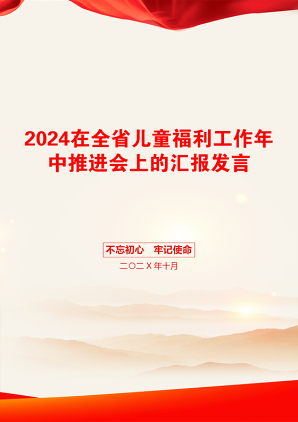 2024在全省儿童福利工作年中推进会上的汇报发言

不忘初心　牢记使命

二〇二X年十月